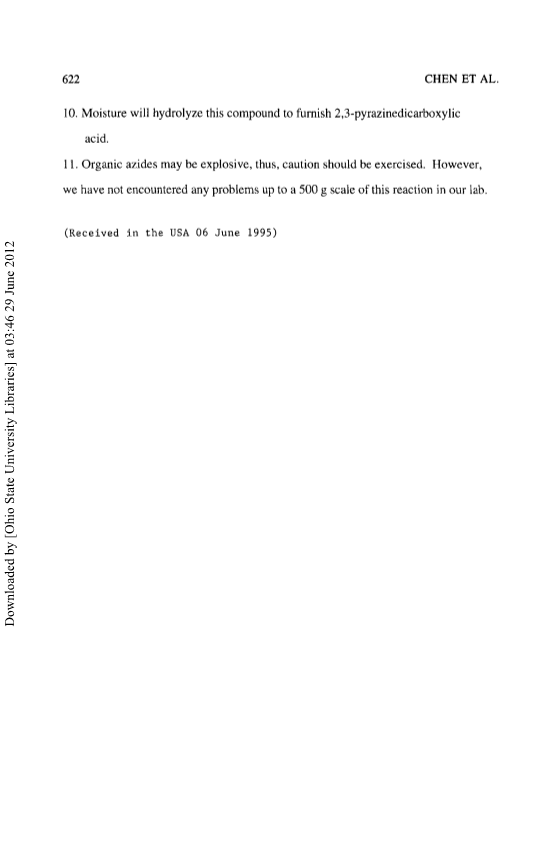 622

CHEN ET AL.

10. Moisture will hydrolyze this compound to furnish 2,3-pyrazinedicarboxylic acid.

11. Organic azides may be explosive, thus, caution should be exercised. However, we have not encountered any problems up to a 500 g scale of this reaction in our lab.

(Received in the USA 06 June 1995)

Downloaded by [Ohio State University Libraries] at 03:46 29 June 2012